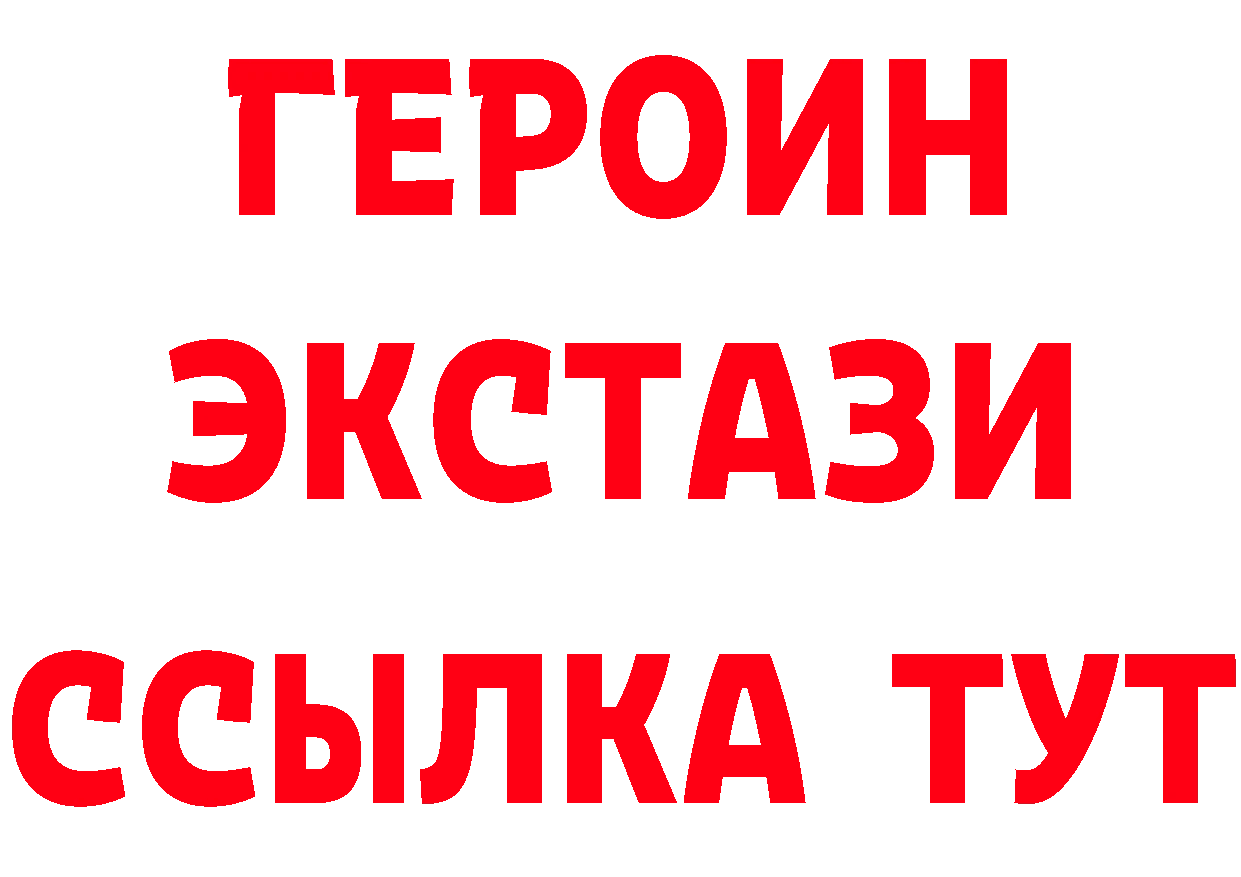 ГЕРОИН
ЭКСТАЗИ
ССЫЛКА ТУТ